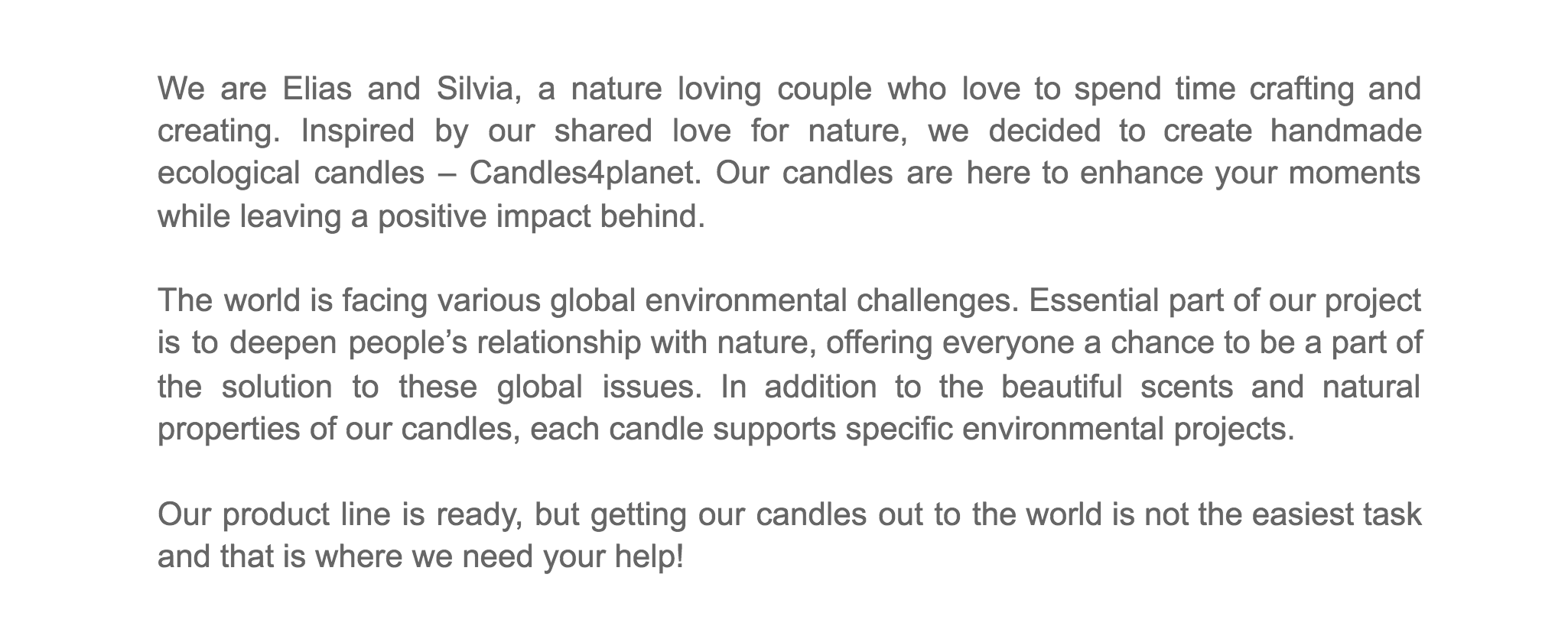 We are Elias and Silvia, a nature loving couple who love to spend time crafting and creating. Inspired by our shared love for nature, we decided to create handmade ecological candles – Candles4planet. Our candles are here to enhance your moments while leaving a positive impact behind.

The world is facing various global environmental challenges. Essential part of our project is to deepen people's relationship with nature, offering everyone a chance to be a part of the solution to these global issues. In addition to the beautiful scents and natural properties of our candles, each candle supports specific environmental projects.

Our product line is ready, but getting our candles out to the world is not the easiest task and that is where we need your help!